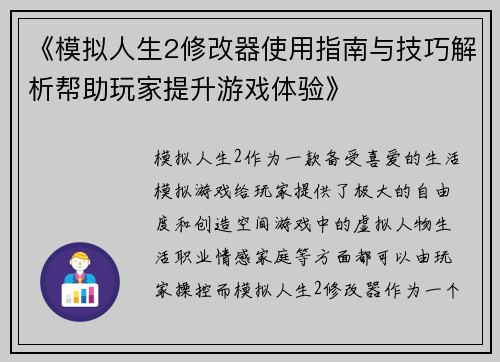 《模拟人生2修改器使用指南与技巧解析帮助玩家提升游戏体验》

模拟人生2作为一款备受喜爱的生活模拟游戏给玩家提供了极大的自由度和创造空间游戏中的虚拟人物生活职业情感家庭等方面都可以由玩家操控而模拟人生2修改器作为一个